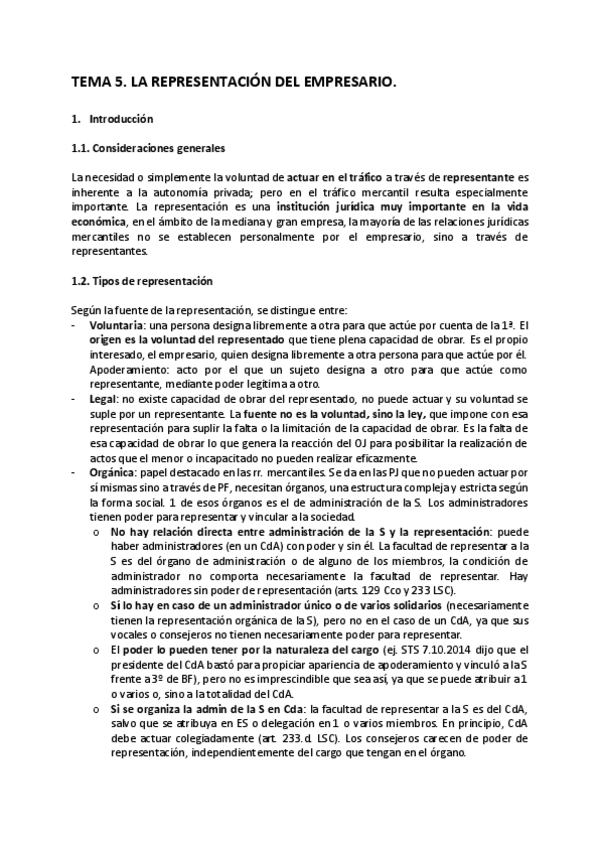 TEMA 5. LA REPRESENTACIÓN DEL EMPRESARIO.

1. Introducción

1.1. Consideraciones generales

La necesidad o simplemente la voluntad de actuar en el tráfico a través de representante es inherente a la autonomía privada; pero en el tráfico mercantil resulta especialmente importante. La representación es una institución jurídica muy importante en la vida económica, en el ámbito de la mediana y gran empresa, la mayoría de las relaciones jurídicas mercantiles no se establecen personalmente por el empresario, sino a través de representantes.

1.2. Tipos de representación

Según la fuente de la representación, se distingue entre:
- Voluntaria: una persona designa libremente a otra para que actúe por cuenta de la 1ª. El origen es la voluntad del representado que tiene plena capacidad de obrar. Es el propio interesado, el empresario, quien designa libremente a otra persona para que actúe por él. Apoderamiento: acto por el que un sujeto designa a otro para que actúe como representante, mediante poder legitima a otro.
- Legal: no existe capacidad de obrar del representado, no puede actuar y su voluntad se suple por un representante. La fuente no es la voluntad, sino la ley, que impone con esa representación para suplir la falta o la limitación de la capacidad de obrar. Es la falta de esa capacidad de obrar lo que genera la reacción del OJ para posibilitar la realización de actos que el menor o incapacitado no pueden realizar eficazmente.
- Orgánica: papel destacado en las rr. mercantiles. Se da en las PJ que no pueden actuar por sí mismas sino a través de PF, necesitan órganos, una estructura compleja y estricta según la forma social. 1 de esos órganos es el de administración de la S. Los administradores tienen poder para representar y vincular a la sociedad.
o No hay relación directa entre administración de la S y la representación: puede haber administradores (en un CdA) con poder y sin él. La facultad de representar a la S es del órgano de administración o de alguno de los miembros, la condición de administrador no comporta necesariamente la facultad de representar. Hay administradores sin poder de representación (arts. 129 Cco y 233 LSC).
o Sí lo hay en caso de un administrador único o de varios solidarios (necesariamente tienen la representación orgánica de la S), pero no en el caso de un CdA, ya que sus vocales o consejeros no tienen necesariamente poder para representar.
o El poder lo pueden tener por la naturaleza del cargo (ej. STS 7.10.2014 dijo que el presidente del CdA bastó para propiciar apariencia de apoderamiento y vinculó a la S frente a 3º de BF), pero no es imprescindible que sea así, ya que se puede atribuir a 1 o varios o, sino a la totalidad del CdA.
o Si se organiza la admin de la S en Cda: la facultad de representar a la S es del CdA, salvo que se atribuya en ES o delegación en 1 o varios miembros. En principio, CdA debe actuar colegiadamente (art. 233.d. LSC). Los consejeros carecen de poder de representación, independientemente del cargo que tengan en el órgano.